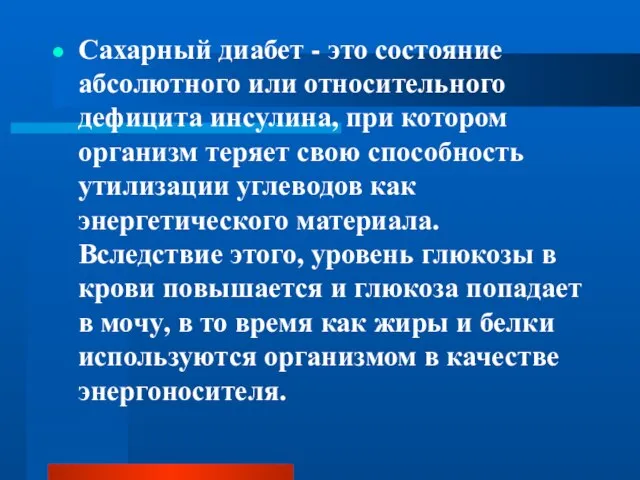 Сахарный диабет - это состояние абсолютного или относительного дефицита инсулина, при котором организм теряет свою способность утилизации углеводов как энергетического материала. Вследствие этого, уровень глюкозы в крови повышается и глюкоза попадает в мочу, в то время как жиры и белки используются организмом в качестве энергоносителя.